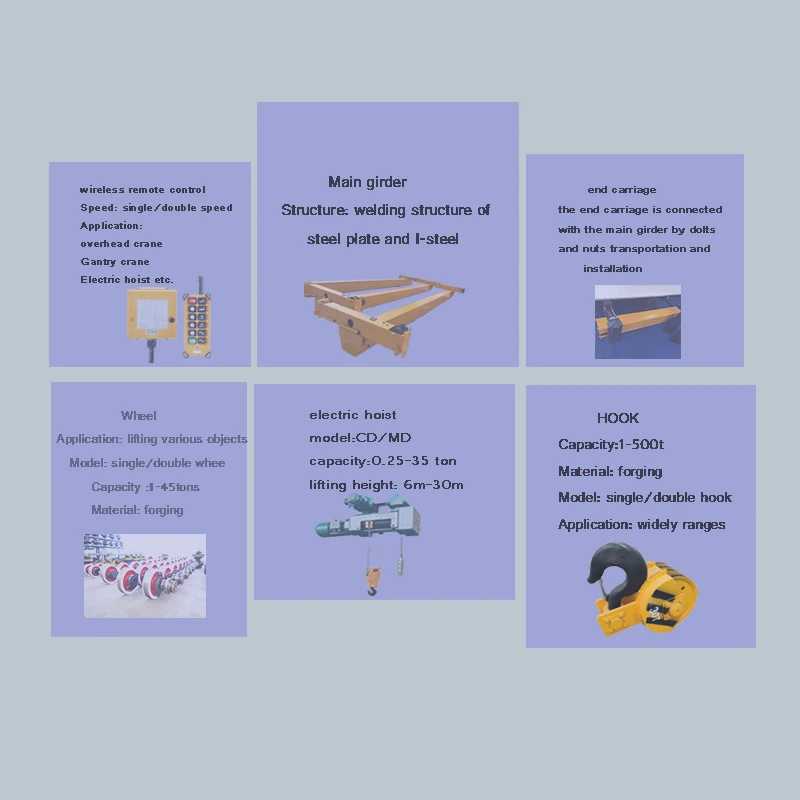 wireless remote control
Speed: single/double speed
Application:
overhead crane
Gantry crane
Electric hoist etc.

Main girder
Structure: welding structure of steel plate and I-steel

end carriage
the end carriage is connected with the main girder by dolts and nuts transportation and installation

Wheel
Application: lifting various objects
Model: single/double whee
Capacity :1-45tons
Material: forging

electric hoist
model:CD/MD
capacity:0.25-35 ton
lifting height: 6m-30m

HOOK
Capacity:1-500t
Material: forging
Model: single/double hook
Application: widely ranges